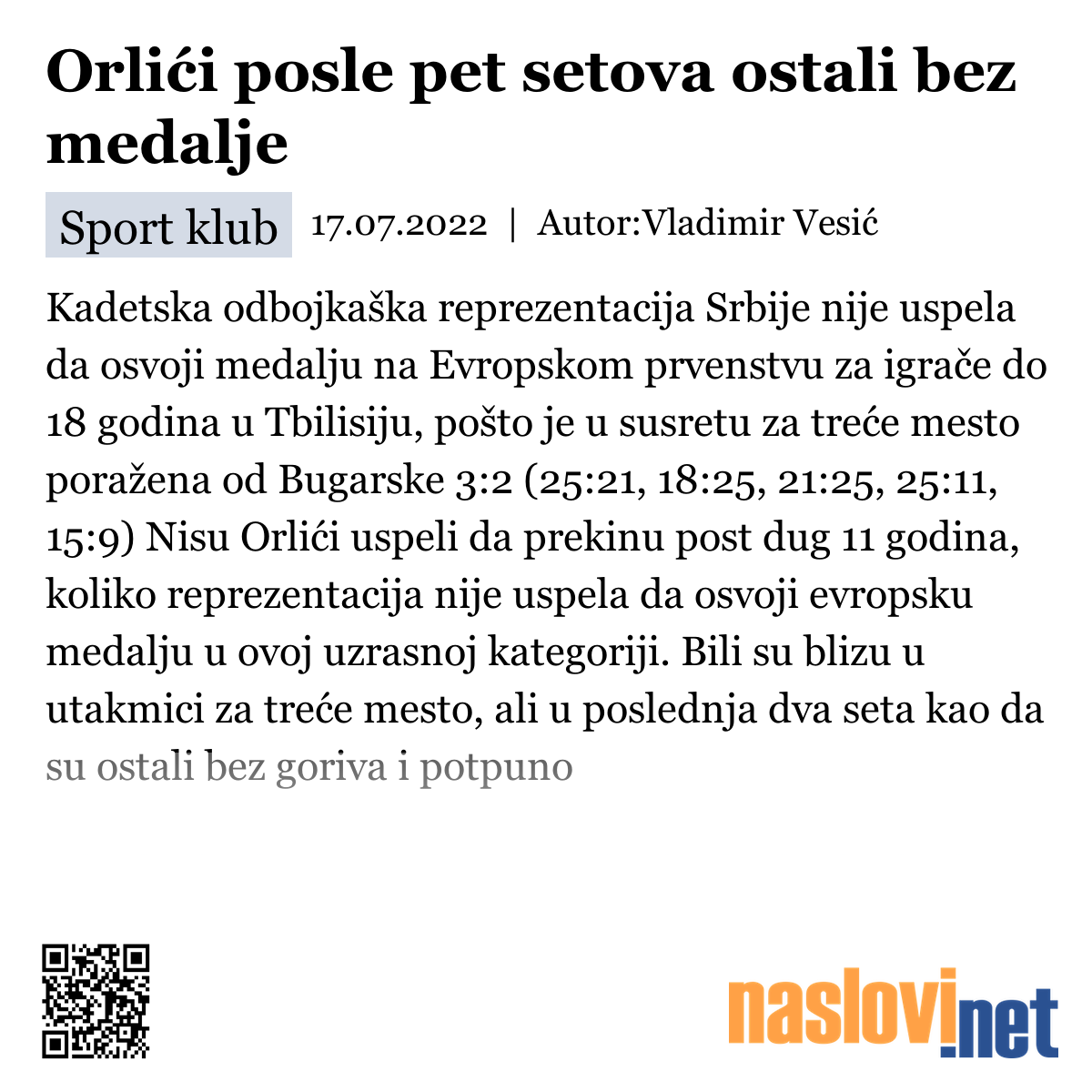 Orlići posle pet setova ostali bez medalje

Sport klub 17.07.2022 | Autor:Vladimir Vesić

Kadetska odbojkaška reprezentacija Srbije nije uspela da osvoji medalju na Evropskom prvenstvu za igrače do 18 godina u Tbilisiju, pošto je u susretu za treće mesto poražena od Bugarske 3:2 (25:21, 18:25, 21:25, 25:11, 15:9) Nisu Orlići uspeli da prekinu post dug 11 godina, koliko reprezentacija nije uspela da osvoji evropsku medalju u ovoj uzrasnoj kategoriji. Bili su blizu u utakmici za treće mesto, ali u poslednja dva seta kao da su ostali bez goriva i potpuno

naslovi.net